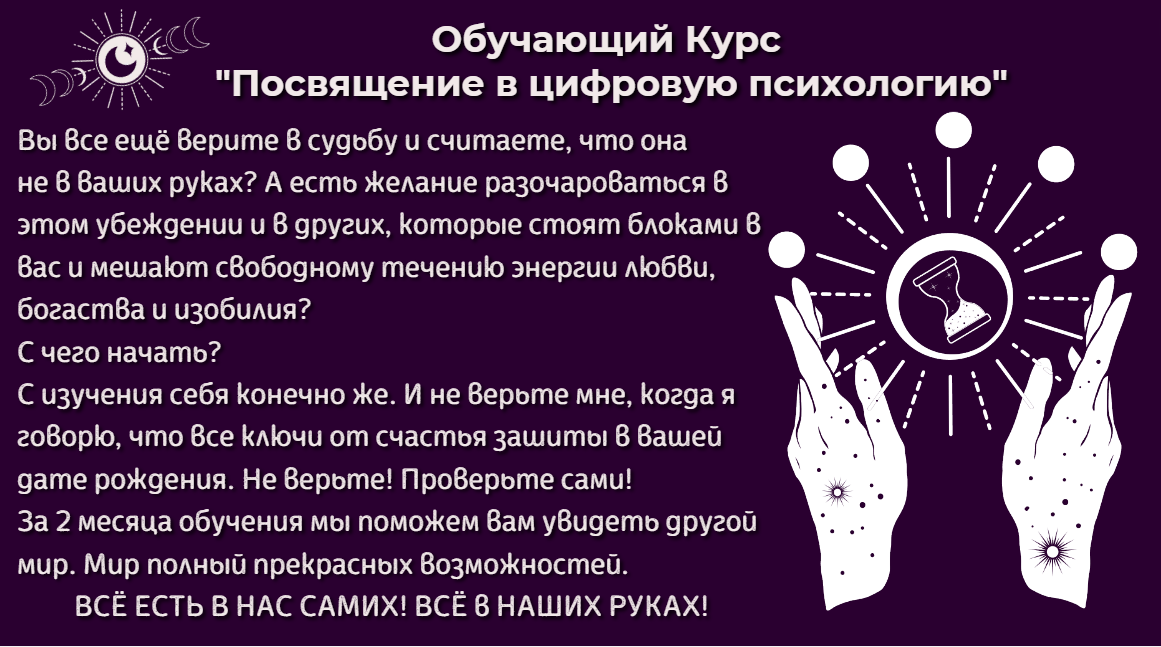 Обучающий Курс
"Посвящение в цифровую психологию"

Вы все ещё верите в судьбу и считаете, что она не в ваших руках? А есть желание разочароваться в этом убеждении и в других, которые стоят блоками в вас и мешают свободному течению энергии любви, богаства и изобилия?
С чего начать?
С изучения себя конечно же. И не верьте мне, когда я говорю, что все ключи от счастья зашиты в вашей дате рождения. Не верьте! Проверьте сами!
За 2 месяца обучения мы поможем вам увидеть другой мир. Мир полный прекрасных возможностей.
ВСЁ ЕСТЬ В НАС САМИХ! ВСЁ В НАШИХ РУКАХ!